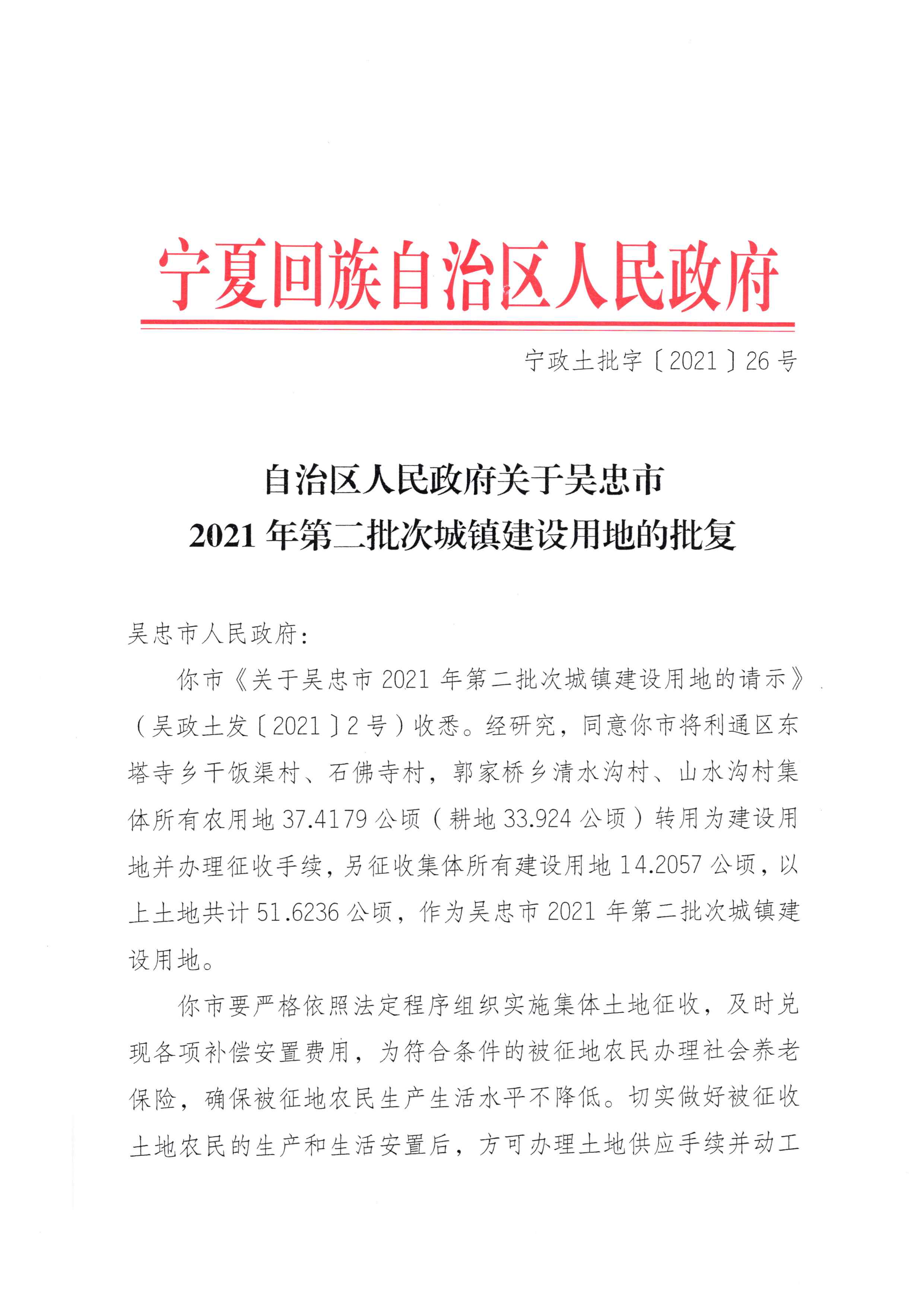 宁夏回族自治区人民政府

宁政土批字〔2021〕26号

自治区人民政府关于吴忠市
2021年第二批次城镇建设用地的批复

吴忠市人民政府：

你市《关于吴忠市2021年第二批次城镇建设用地的请示》（吴政土发〔2021〕2号）收悉。经研究，同意你市将利通区东塔寺乡干饭渠村、石佛寺村，郭家桥乡清水沟村、山水沟村集体所有农用地37.4179公顷（耕地33.924公顷）转用为建设用地并办理征收手续，另征收集体所有建设用地14.2057公顷，以上土地共计51.6236公顷，作为吴忠市2021年第二批次城镇建设用地。

你市要严格依照法定程序组织实施集体土地征收，及时兑现各项补偿安置费用，为符合条件的被征地农民办理社会养老保险，确保被征地农民生产生活水平不降低。切实做好被征收土地农民的生产和生活安置后，方可办理土地供应手续并动工